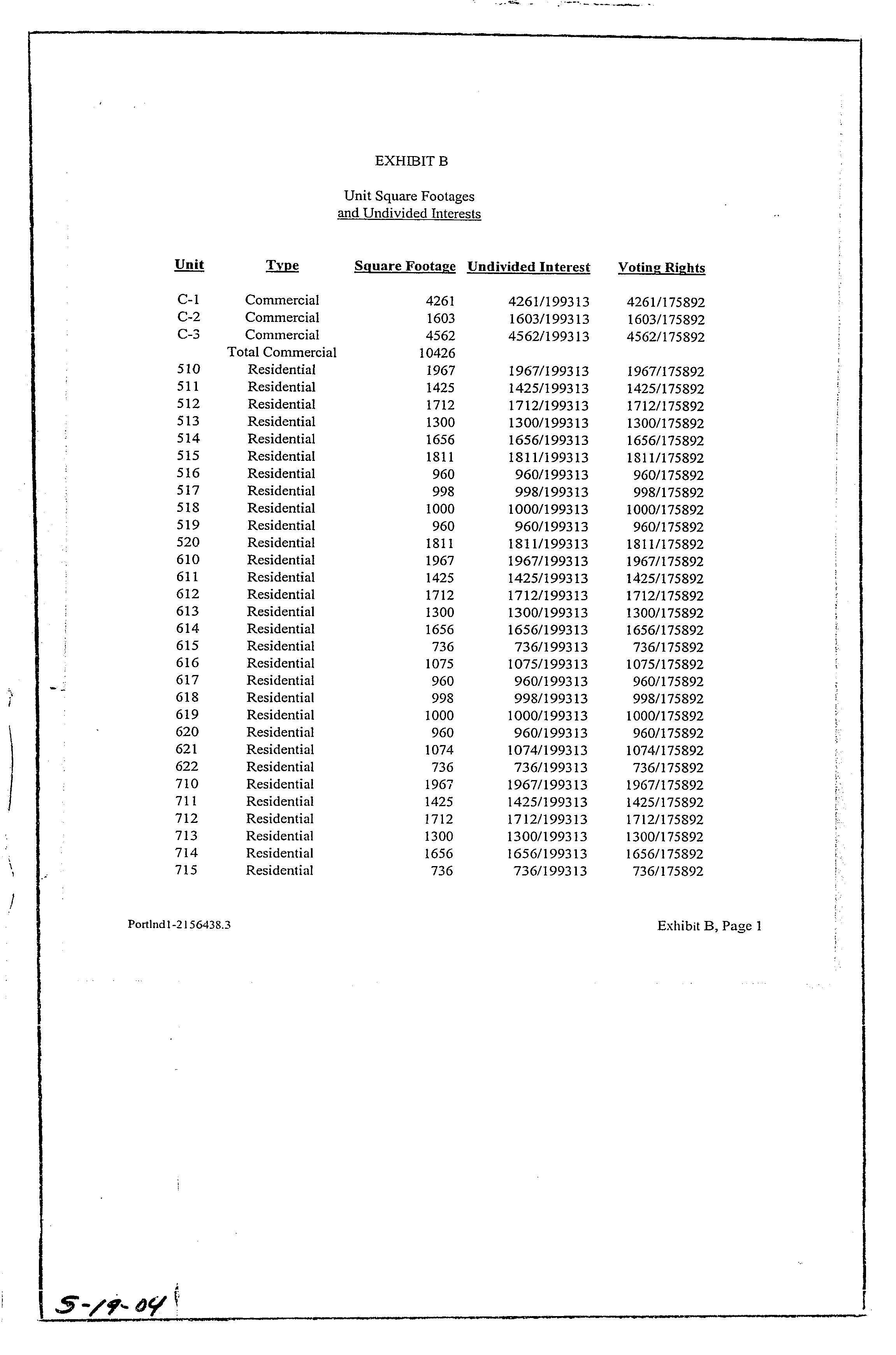 EXHIBIT B

Unit Square Footages
and Undivided Interests

| Unit | Type | Square Footage | Undivided Interest | Voting Rights |
|---|---|---|---|---|
| C-1 | Commercial | 4261 | 4261/199313 | 4261/175892 |
| C-2 | Commercial | 1603 | 1603/199313 | 1603/175892 |
| C-3 | Commercial | 4562 | 4562/199313 | 4562/175892 |
| | Total Commercial | 10426 | | |
| 510 | Residential | 1967 | 1967/199313 | 1967/175892 |
| 511 | Residential | 1425 | 1425/199313 | 1425/175892 |
| 512 | Residential | 1712 | 1712/199313 | 1712/175892 |
| 513 | Residential | 1300 | 1300/199313 | 1300/175892 |
| 514 | Residential | 1656 | 1656/199313 | 1656/175892 |
| 515 | Residential | 1811 | 1811/199313 | 1811/175892 |
| 516 | Residential | 960 | 960/199313 | 960/175892 |
| 517 | Residential | 998 | 998/199313 | 998/175892 |
| 518 | Residential | 1000 | 1000/199313 | 1000/175892 |
| 519 | Residential | 960 | 960/199313 | 960/175892 |
| 520 | Residential | 1811 | 1811/199313 | 1811/175892 |
| 610 | Residential | 1967 | 1967/199313 | 1967/175892 |
| 611 | Residential | 1425 | 1425/199313 | 1425/175892 |
| 612 | Residential | 1712 | 1712/199313 | 1712/175892 |
| 613 | Residential | 1300 | 1300/199313 | 1300/175892 |
| 614 | Residential | 1656 | 1656/199313 | 1656/175892 |
| 615 | Residential | 736 | 736/199313 | 736/175892 |
| 616 | Residential | 1075 | 1075/199313 | 1075/175892 |
| 617 | Residential | 960 | 960/199313 | 960/175892 |
| 618 | Residential | 998 | 998/199313 | 998/175892 |
| 619 | Residential | 1000 | 1000/199313 | 1000/175892 |
| 620 | Residential | 960 | 960/199313 | 960/175892 |
| 621 | Residential | 1074 | 1074/199313 | 1074/175892 |
| 622 | Residential | 736 | 736/199313 | 736/175892 |
| 710 | Residential | 1967 | 1967/199313 | 1967/175892 |
| 711 | Residential | 1425 | 1425/199313 | 1425/175892 |
| 712 | Residential | 1712 | 1712/199313 | 1712/175892 |
| 713 | Residential | 1300 | 1300/199313 | 1300/175892 |
| 714 | Residential | 1656 | 1656/199313 | 1656/175892 |
| 715 | Residential | 736 | 736/199313 | 736/175892 |

Portlnd1-2156438.3

Exhibit B, Page 1

5-19-04